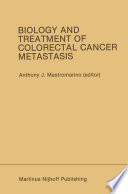 BIOLOGY AND TREATMENT OF COLORECTAL CANCER METASTASIS

Anthony J. Mastromarino (editor)

Martinus Nijhoff Publishing